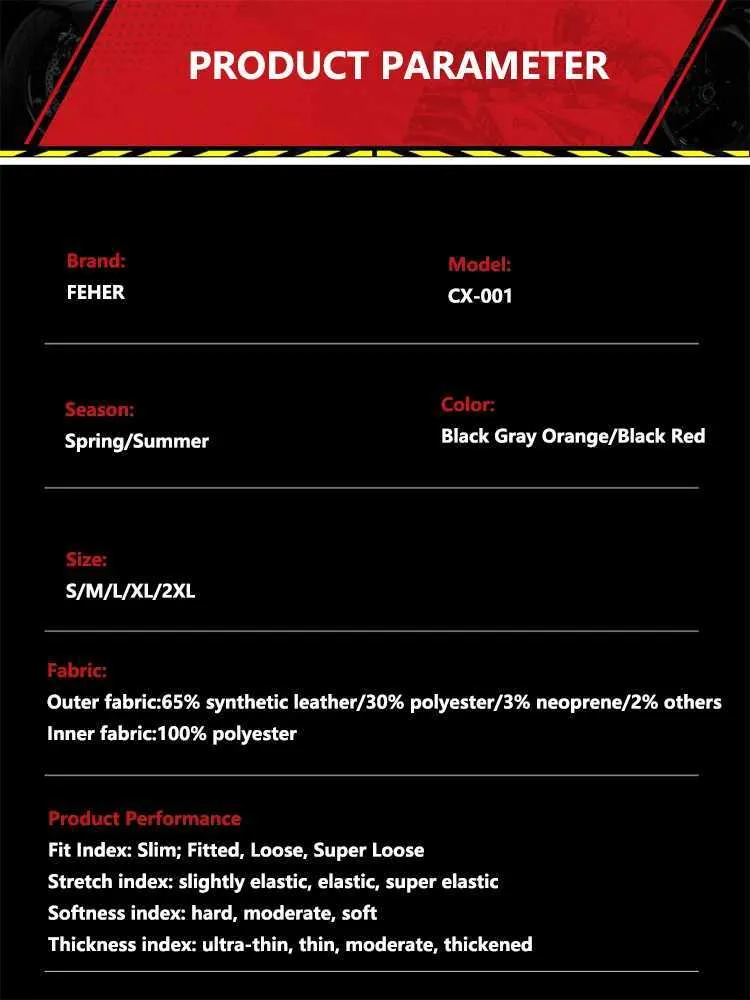 PRODUCT PARAMETER

Brand:
FEHER

Model:
CX-001

Season:
Spring/Summer

Color:
Black Gray Orange/Black Red

Size:
S/M/L/XL/2XL

Fabric:
Outer fabric:65% synthetic leather/30% polyester/3% neoprene/2% others
Inner fabric:100% polyester

Product Performance
Fit Index: Slim; Fitted, Loose, Super Loose
Stretch index: slightly elastic, elastic, super elastic
Softness index: hard, moderate, soft
Thickness index: ultra-thin, thin, moderate, thickened